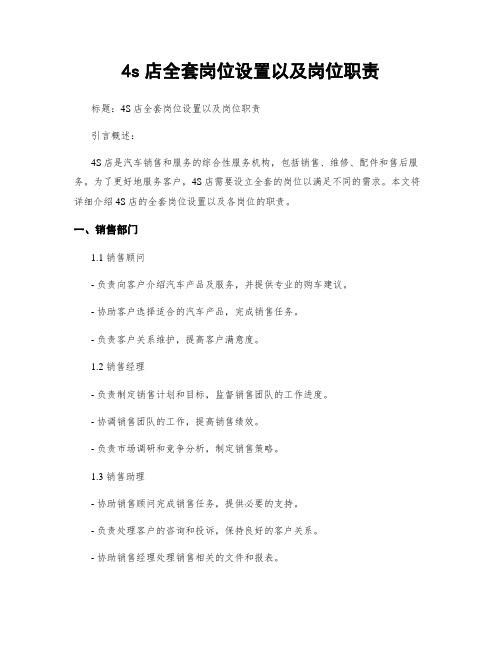 4s 店全套岗位设置以及岗位职责

标题：4S 店全套岗位设置以及岗位职责

引言概述：

4S 店是汽车销售和服务的综合性服务机构，包括销售、维修、配件和售后服务。为了更好地服务客户，4S 店需要设立全套的岗位以满足不同的需求。本文将详细介绍 4S 店的全套岗位设置以及各岗位的职责。

一、销售部门

1.1 销售顾问

- 负责向客户介绍汽车产品及服务，并提供专业的购车建议。

- 协助客户选择适合的汽车产品，完成销售任务。

- 负责客户关系维护，提高客户满意度。

1.2 销售经理

- 负责制定销售计划和目标，监督销售团队的工作进度。

- 协调销售团队的工作，提高销售绩效。

- 负责市场调研和竞争分析，制定销售策略。

1.3 销售助理

- 协助销售顾问完成销售任务，提供必要的支持。

- 负责处理客户的咨询和投诉，保持良好的客户关系。

- 协助销售经理处理销售相关的文件和报表。